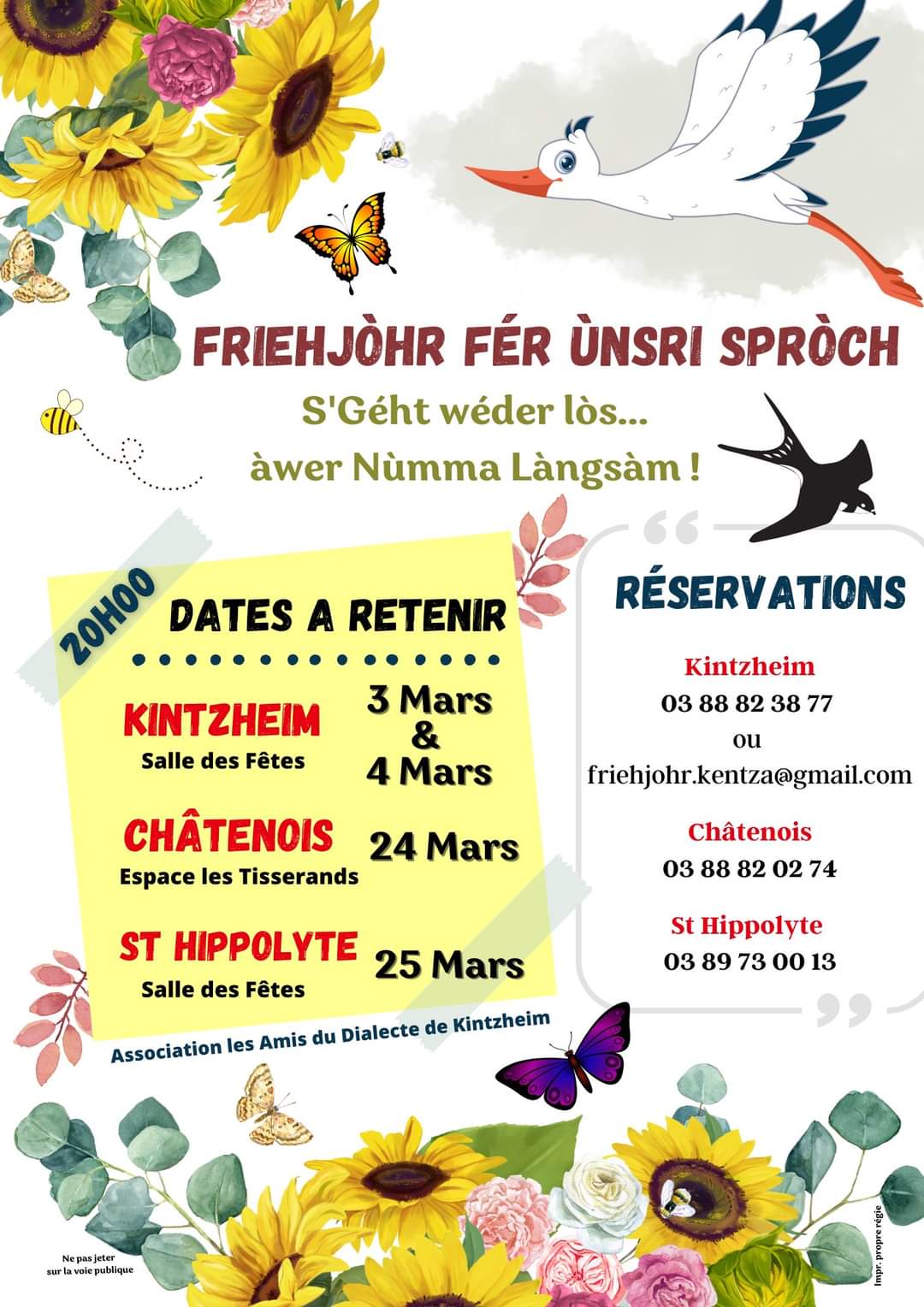 FRIEHJÒHR FÉR ÙNSRI SPRÒCH

S'Géht wéder lòs...
àwer Nùmma Làngsàm !

20H00

DATES A RETENIR

KINTZHEIM
Salle des Fêtes

3 Mars
&
4 Mars

CHÂTENOIS
Espace les Tisserands

24 Mars

ST HIPPOLYTE
Salle des Fêtes

25 Mars

Association les Amis du Dialecte de Kintzheim

RÉSERVATIONS

Kintzheim
03 88 82 38 77
ou
friehjohr.kentza@gmail.com

Châtenois
03 88 82 02 74

St Hippolyte
03 89 73 00 13

Ne pas jeter sur la voie publique

Impr. propre régie